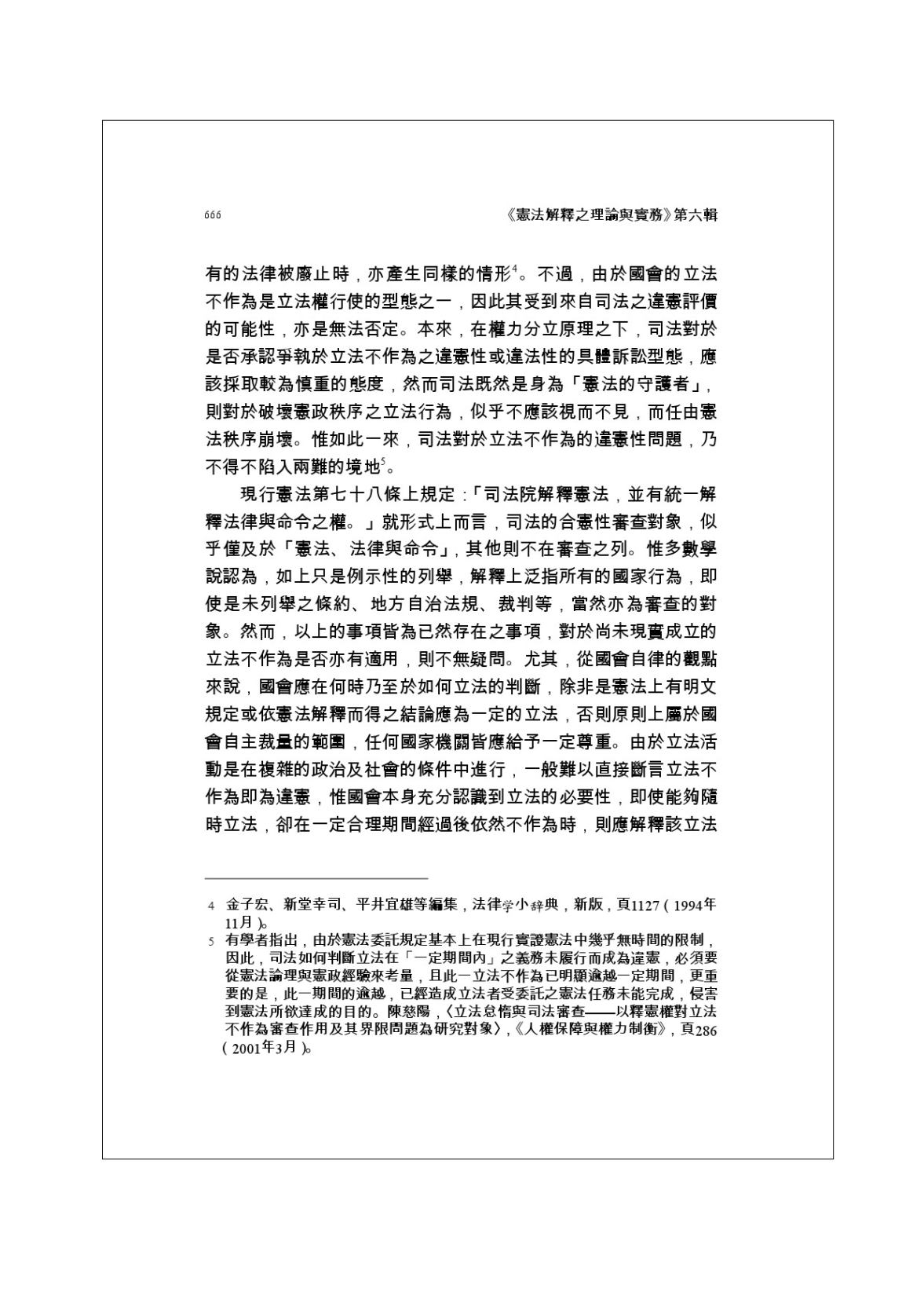 666 《憲法解釋之理論與實務》第六輯

有的法律被廢止時，亦產生同樣的情形$^{4}$。不過，由於國會的立法不作為是立法權行使的型態之一，因此其受到來自司法之違憲評價的可能性，亦是無法否定。本來，在權力分立原理之下，司法對於是否承認爭執於立法不作為之違憲性或違法性的具體訴訟型態，應該採取較為慎重的態度，然而司法既然是身為「憲法的守護者」，則對於破壞憲政秩序之立法行為，似乎不應該視而不見，而任由憲法秩序崩壞。惟如此一來，司法對於立法不作為的違憲性問題，乃不得不陷入兩難的境地$^{5}$。

現行憲法第七十八條上規定：「司法院解釋憲法，並有統一解釋法律與命令之權。」就形式上而言，司法的合憲性審查對象，似乎僅及於「憲法、法律與命令」，其他則不在審查之列。惟多數學說認為，如上只是例示性的列舉，解釋上泛指所有的國家行為，即使是未列舉之條約、地方自治法規、裁判等，當然亦為審查的對象。然而，以上的事項皆為已然存在之事項，對於尚未現實成立的立法不作為是否亦有適用，則不無疑問。尤其，從國會自律的觀點來說，國會應在何時乃至於如何立法的判斷，除非是憲法上有明文規定或依憲法解釋而得之結論應為一定的立法，否則原則上屬於國會自主裁量的範圍，任何國家機關皆應給予一定尊重。由於立法活動是在複雜的政治及社會的條件中進行，一般難以直接斷言立法不作為即為違憲，惟國會本身充分認識到立法的必要性，即使能夠隨時立法，卻在一定合理期間經過後依然不作為時，則應解釋該立法

4 金子宏、新堂幸司、平井宜雄等編集，法律学小辞典，新版，頁1127（1994年11月）。

5 有學者指出，由於憲法委託規定基本上在現行實證憲法中幾乎無時間的限制，因此，司法如何判斷立法在「一定期間內」之義務未履行而成為違憲，必須要從憲法論理與憲政經驗來考量，且此一立法不作為已明顯逾越一定期間，更重要的是，此一期間的逾越，已經造成立法者受委託之憲法任務未能完成，侵害到憲法所欲達成的目的。陳慈陽，〈立法怠惰與司法審查——以釋憲權對立法不作為審查作用及其界限問題為研究對象〉，《人權保障與權力制衡》，頁286（2001年3月）。